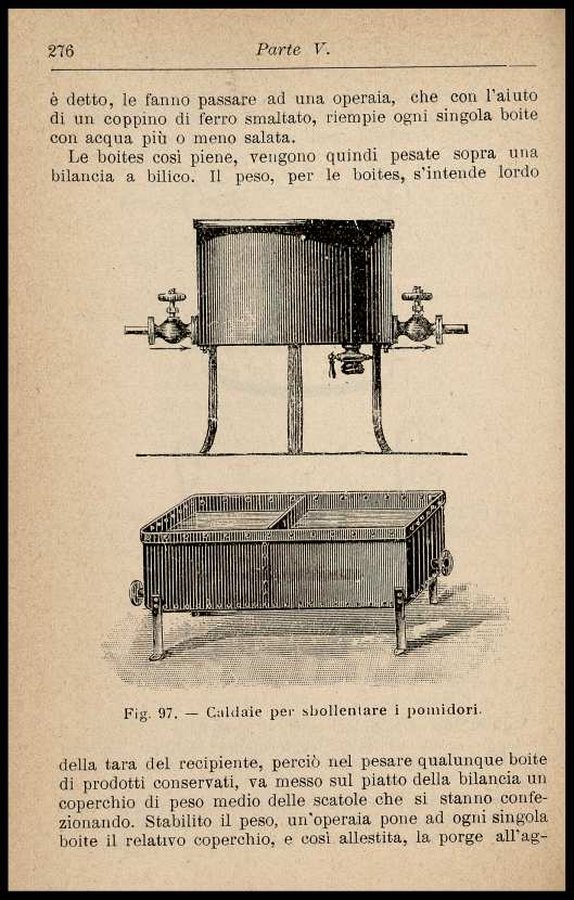 276 Parte V.

è detto, le fanno passare ad una operaia, che con l'aiuto di un coppino di ferro smaltato, riempie ogni singola boite con acqua più o meno salata.

Le boites così piene, vengono quindi pesate sopra una bilancia a bilico. Il peso, per le boites, s'intende lordo

Fig. 97. — Caldaie per sbollentare i pomidori.

della tara del recipiente, perciò nel pesare qualunque boite di prodotti conservati, va messo sul piatto della bilancia un coperchio di peso medio delle scatole che si stanno confezionando. Stabilito il peso, un'operaia pone ad ogni singola boite il relativo coperchio, e così allestita, la porge all'ag-